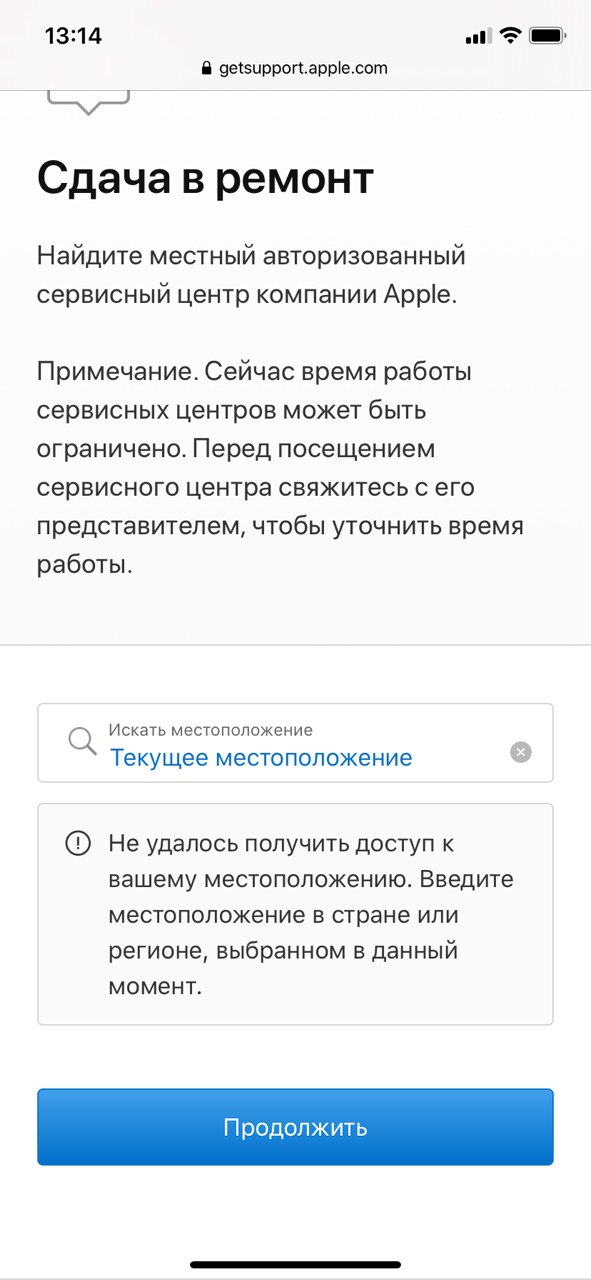 13:14

getsupport.apple.com

Сдача в ремонт

Найдите местный авторизованный сервисный центр компании Apple.

Примечание. Сейчас время работы сервисных центров может быть ограничено. Перед посещением сервисного центра свяжитесь с его представителем, чтобы уточнить время работы.

Искать местоположение
Текущее местоположение

Не удалось получить доступ к вашему местоположению. Введите местоположение в стране или регионе, выбранном в данный момент.

Продолжить